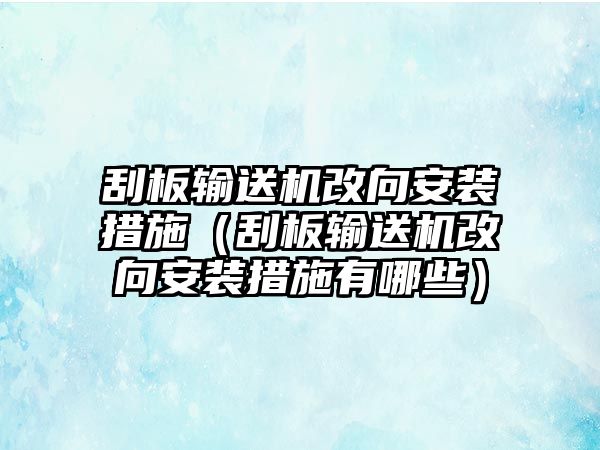 刮板输送机改向安装措施（刮板输送机改向安装措施有哪些）